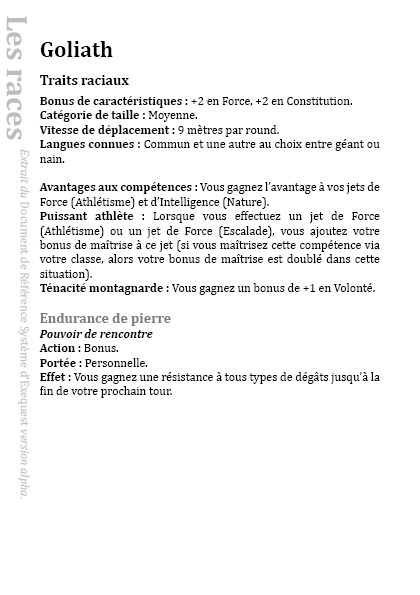 Les races

Extrait du Document de Référence Système d'Exequest version alpha.

Goliath

Traits raciaux

Bonus de caractéristiques : +2 en Force, +2 en Constitution.
Catégorie de taille : Moyenne.
Vitesse de déplacement : 9 mètres par round.
Langues connues : Commun et une autre au choix entre géant ou nain.

Avantages aux compétences : Vous gagnez l'avantage à vos jets de Force (Athlétisme) et d'Intelligence (Nature).
Puissant athlète : Lorsque vous effectuez un jet de Force (Athlétisme) ou un jet de Force (Escalade), vous ajoutez votre bonus de maîtrise à ce jet (si vous maîtrisez cette compétence via votre classe, alors votre bonus de maîtrise est doublé dans cette situation).
Ténacité montagnarde : Vous gagnez un bonus de +1 en Volonté.

Endurance de pierre
Pouvoir de rencontre
Action : Bonus.
Portée : Personnelle.
Effet : Vous gagnez une résistance à tous types de dégâts jusqu'à la fin de votre prochain tour.